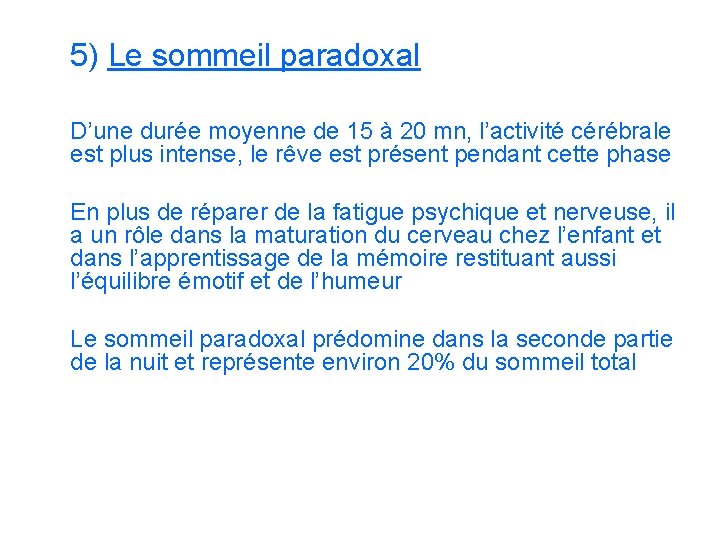 5) Le sommeil paradoxal

D’une durée moyenne de 15 à 20 mn, l’activité cérébrale est plus intense, le rêve est présent pendant cette phase

En plus de réparer de la fatigue psychique et nerveuse, il a un rôle dans la maturation du cerveau chez l’enfant et dans l’apprentissage de la mémoire restituant aussi l’équilibre émotif et de l’humeur

Le sommeil paradoxal prédomine dans la seconde partie de la nuit et représente environ 20% du sommeil total